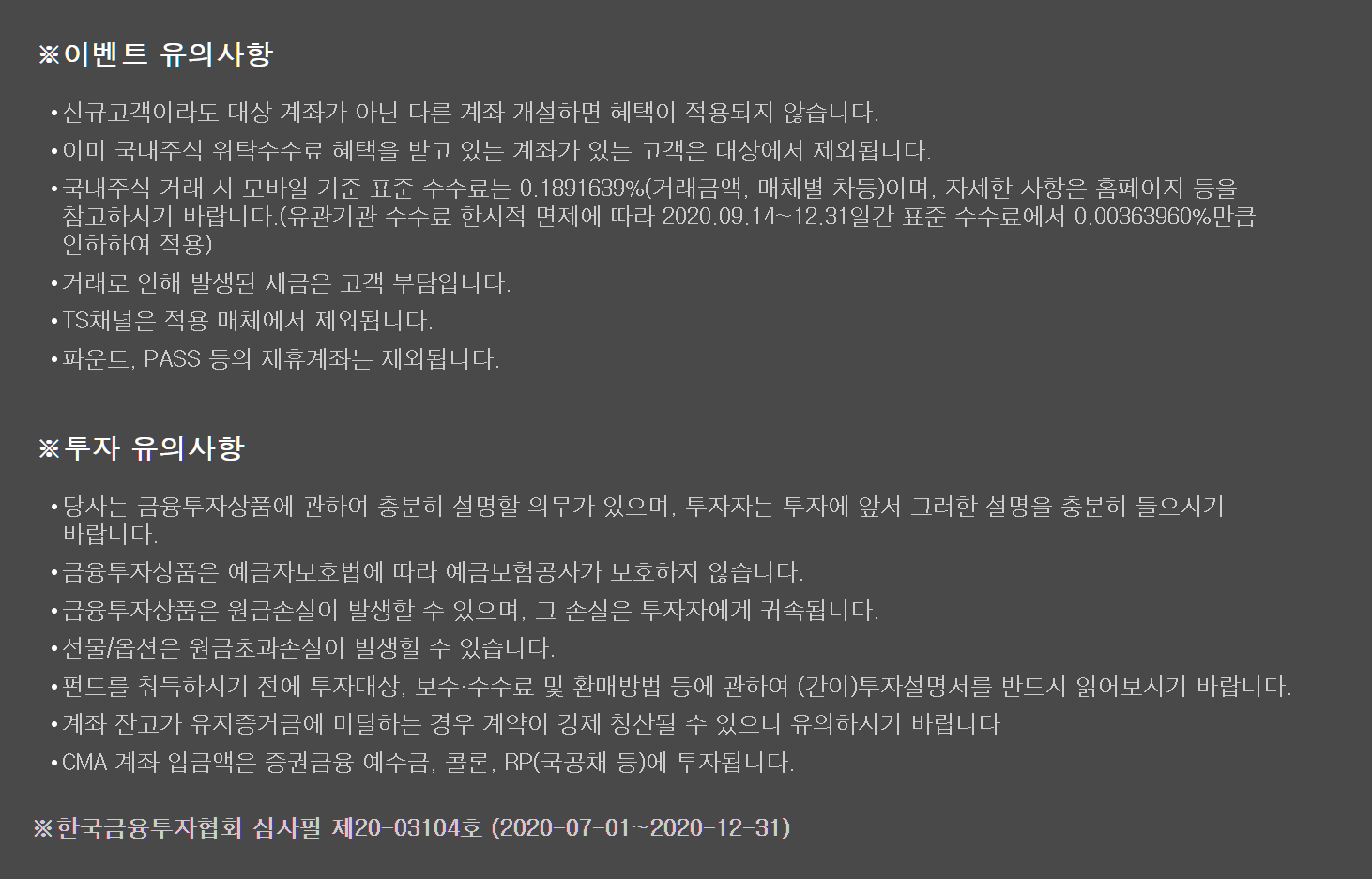 ※이벤트 유의사항

• 신규고객이라도 대상 계좌가 아닌 다른 계좌 개설하면 혜택이 적용되지 않습니다.
• 이미 국내주식 위탁수수료 혜택을 받고 있는 계좌가 있는 고객은 대상에서 제외됩니다.
• 국내주식 거래 시 모바일 기준 표준 수수료는 0.1891639%(거래금액, 매체별 차등)이며, 자세한 사항은 홈페이지 등을 참고하시기 바랍니다.(유관기관 수수료 한시적 면제에 따라 2020.09.14~12.31일간 표준 수수료에서 0.00363960%만큼 인하하여 적용)
• 거래로 인해 발생된 세금은 고객 부담입니다.
• TS채널은 적용 매체에서 제외됩니다.
• 파운트, PASS 등의 제휴계좌는 제외됩니다.

※투자 유의사항

• 당사는 금융투자상품에 관하여 충분히 설명할 의무가 있으며, 투자자는 투자에 앞서 그러한 설명을 충분히 들으시기 바랍니다.
• 금융투자상품은 예금자보호법에 따라 예금보험공사가 보호하지 않습니다.
• 금융투자상품은 원금손실이 발생할 수 있으며, 그 손실은 투자자에게 귀속됩니다.
• 선물/옵션은 원금초과손실이 발생할 수 있습니다.
• 펀드를 취득하시기 전에 투자대상, 보수·수수료 및 환매방법 등에 관하여 (간이)투자설명서를 반드시 읽어보시기 바랍니다.
• 계좌 잔고가 유지증거금에 미달하는 경우 계약이 강제 청산될 수 있으니 유의하시기 바랍니다
• CMA 계좌 입금액은 증권금융 예수금, 콜론, RP(국공채 등)에 투자됩니다.

※한국금융투자협회 심사필 제20-03104호 (2020-07-01~2020-12-31)